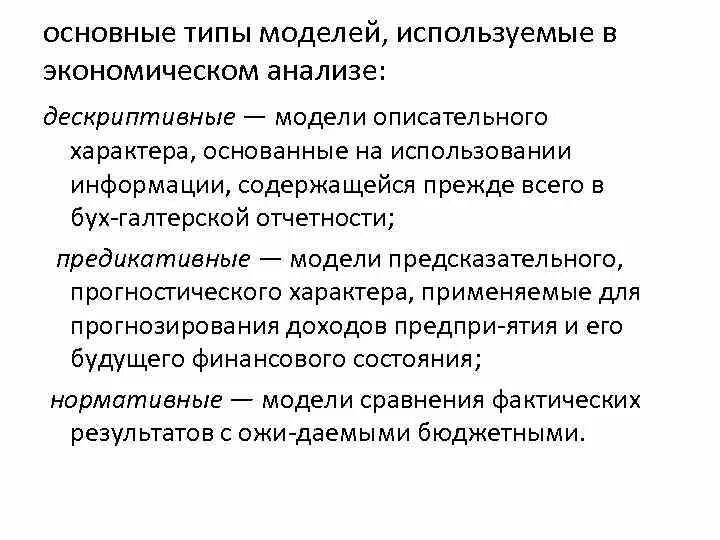 основные типы моделей, используемые в экономическом анализе:

дескриптивные — модели описательного характера, основанные на использовании информации, содержащейся прежде всего в бух-галтерской отчетности;

предикативные — модели предсказательного, прогностического характера, применяемые для прогнозирования доходов предпри-ятия и его будущего финансового состояния;

нормативные — модели сравнения фактических результатов с ожи-даемыми бюджетными.